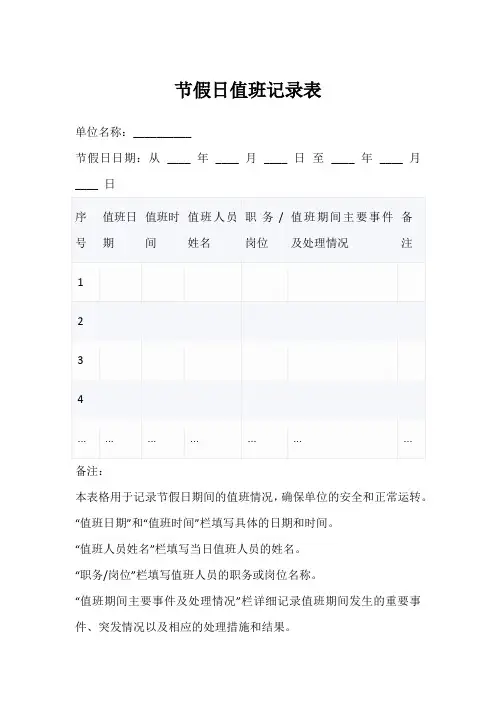 节假日值班记录表

单位名称：__________

节假日日期：从 ____ 年 ____ 月 ____ 日 至 ____ 年 ____ 月 ____ 日

| 序号 | 值班日期 | 值班时间 | 值班人员姓名 | 职务/岗位 | 值班期间主要事件及处理情况 | 备注 |
|---|---|---|---|---|---|---|
| 1 | | | | | | |
| 2 | | | | | | |
| 3 | | | | | | |
| 4 | | | | | | |
| ... | ... | ... | ... | ... | ... | ... |

备注：

本表格用于记录节假日期间的值班情况，确保单位的安全和正常运转。

“值班日期”和“值班时间”栏填写具体的日期和时间。

“值班人员姓名”栏填写当日值班人员的姓名。

“职务/岗位”栏填写值班人员的职务或岗位名称。

“值班期间主要事件及处理情况”栏详细记录值班期间发生的重要事件、突发情况以及相应的处理措施和结果。